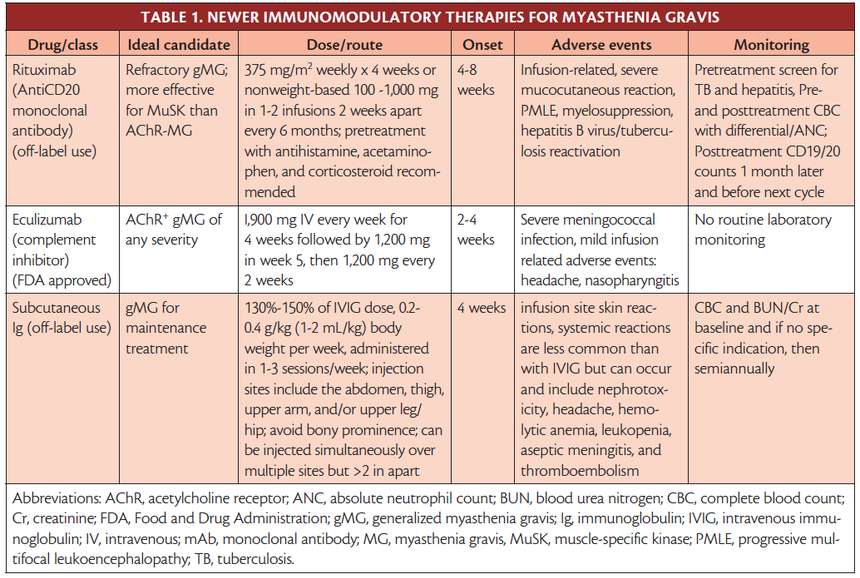 TABLE 1. NEWER IMMUNOMODULATORY THERAPIES FOR MYASTHENIA GRAVIS

| Drug/class | Ideal candidate | Dose/route | Onset | Adverse events | Monitoring |
|---|---|---|---|---|---|
| Rituximab (AntiCD20 monoclonal antibody) (off-label use) | Refractory gMG; more effective for MuSK than AChR-MG | 375 mg/m$^2$ weekly x 4 weeks or nonweight-based 100 -1,000 mg in 1-2 infusions 2 weeks apart every 6 months; pretreatment with antihistamine, acetaminophen, and corticosteroid recommended | 4-8 weeks | Infusion-related, severe mucocutaneous reaction, PMLE, myelosuppression, hepatitis B virus/tuberculosis reactivation | Pretreatment screen for TB and hepatitis, Pre- and posttreatment CBC with differential/ANC; Posttreatment CD19/20 counts 1 month later and before next cycle |
| Eculizumab (complement inhibitor) (FDA approved) | AChR$^+$ gMG of any severity | I,900 mg IV every week for 4 weeks followed by 1,200 mg in week 5, then 1,200 mg every 2 weeks | 2-4 weeks | Severe meningococcal infection, mild infusion related adverse events: headache, nasopharyngitis | No routine laboratory monitoring |
| Subcutaneous Ig (off-label use) | gMG for maintenance treatment | 130%-150% of IVIG dose, 0.2-0.4 g/kg (1-2 mL/kg) body weight per week, administered in 1-3 sessions/week; injection sites include the abdomen, thigh, upper arm, and/or upper leg/hip; avoid bony prominence; can be injected simultaneously over multiple sites but >2 in apart | 4 weeks | infusion site skin reactions, systemic reactions are less common than with IVIG but can occur and include nephrotoxicity, headache, hemolytic anemia, leukopenia, aseptic meningitis, and thromboembolism | CBC and BUN/Cr at baseline and if no specific indication, then semiannually |

Abbreviations: AChR, acetylcholine receptor; ANC, absolute neutrophil count; BUN, blood urea nitrogen; CBC, complete blood count; Cr, creatinine; FDA, Food and Drug Administration; gMG, generalized myasthenia gravis; Ig, immunoglobulin; IVIG, intravenous immunoglobulin; IV, intravenous; mAb, monoclonal antibody; MG, myasthenia gravis, MuSK, muscle-specific kinase; PMLE, progressive multifocal leukoencephalopathy; TB, tuberculosis.